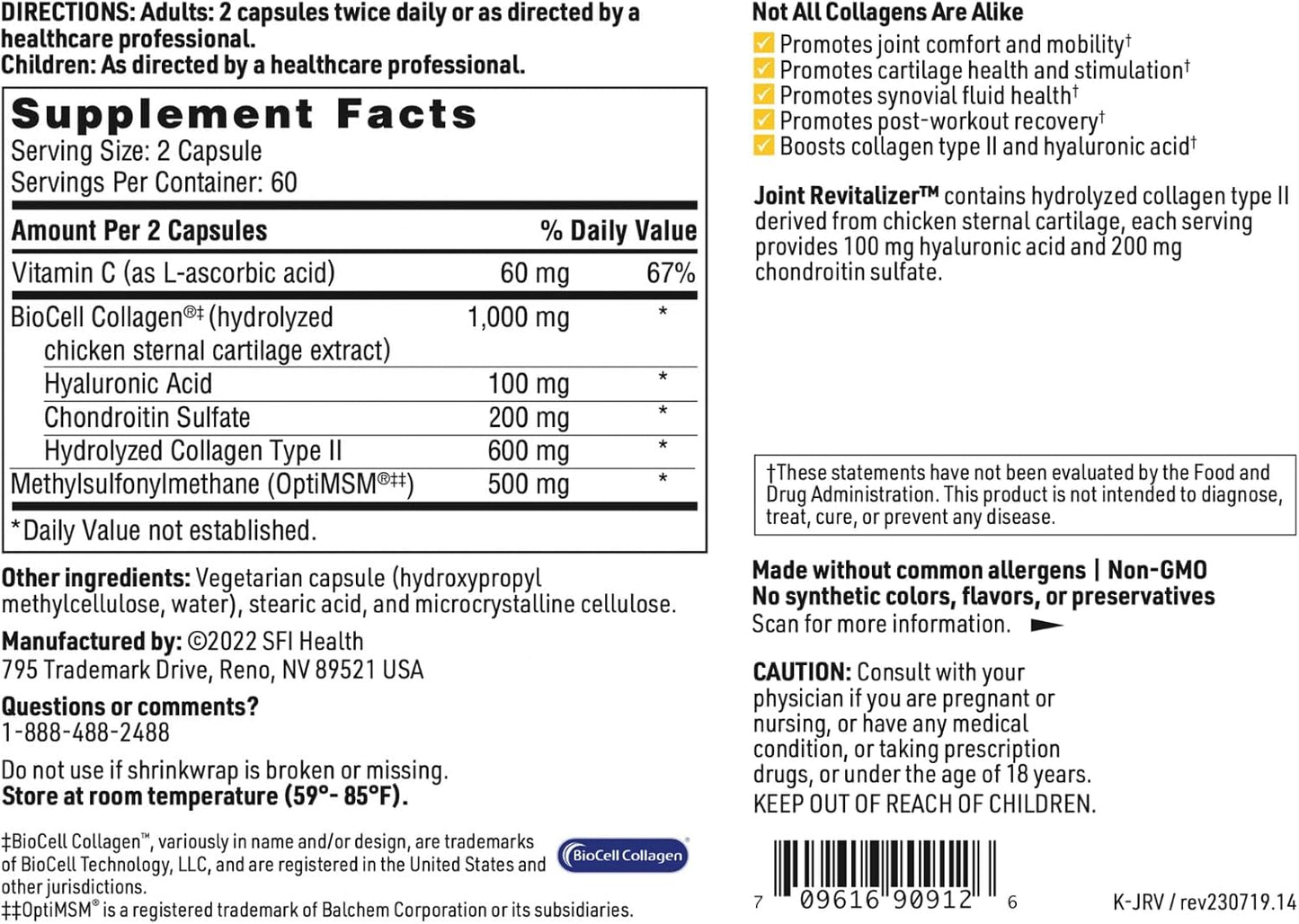 DIRECTIONS: Adults: 2 capsules twice daily or as directed by a healthcare professional.
Children: As directed by a healthcare professional.

Supplement Facts
Serving Size: 2 Capsule
Servings Per Container: 60

| Amount Per 2 Capsules | | % Daily Value |
|---|---|---|
| Vitamin C (as L-ascorbic acid) | 60 mg | 67% |
| BioCell Collagen®‡ (hydrolyzed chicken sternal cartilage extract) | 1,000 mg | * |
| Hyaluronic Acid | 100 mg | * |
| Chondroitin Sulfate | 200 mg | * |
| Hydrolyzed Collagen Type II | 600 mg | * |
| Methylsulfonylmethane (OptiMSM®‡‡) | 500 mg | * |

*Daily Value not established.

Other ingredients: Vegetarian capsule (hydroxypropyl methylcellulose, water), stearic acid, and microcrystalline cellulose.

Manufactured by: ©2022 SFI Health
795 Trademark Drive, Reno, NV 89521 USA

Questions or comments?
1-888-488-2488

Do not use if shrinkwrap is broken or missing.
Store at room temperature (59°- 85°F).

‡BioCell Collagen™, variously in name and/or design, are trademarks of BioCell Technology, LLC, and are registered in the United States and other jurisdictions.
‡‡OptiMSM® is a registered trademark of Balchem Corporation or its subsidiaries.

BioCell Collagen®

Not All Collagens Are Alike
Promotes joint comfort and mobility†
Promotes cartilage health and stimulation†
Promotes synovial fluid health†
Promotes post-workout recovery†
Boosts collagen type II and hyaluronic acid†

Joint Revitalizer™ contains hydrolyzed collagen type II derived from chicken sternal cartilage, each serving provides 100 mg hyaluronic acid and 200 mg chondroitin sulfate.

†These statements have not been evaluated by the Food and Drug Administration. This product is not intended to diagnose, treat, cure, or prevent any disease.

Made without common allergens | Non-GMO
No synthetic colors, flavors, or preservatives
Scan for more information.

CAUTION: Consult with your physician if you are pregnant or nursing, or have any medical condition, or taking prescription drugs, or under the age of 18 years.
KEEP OUT OF REACH OF CHILDREN.

7 09616 90912 6

K-JRV / rev230719.14